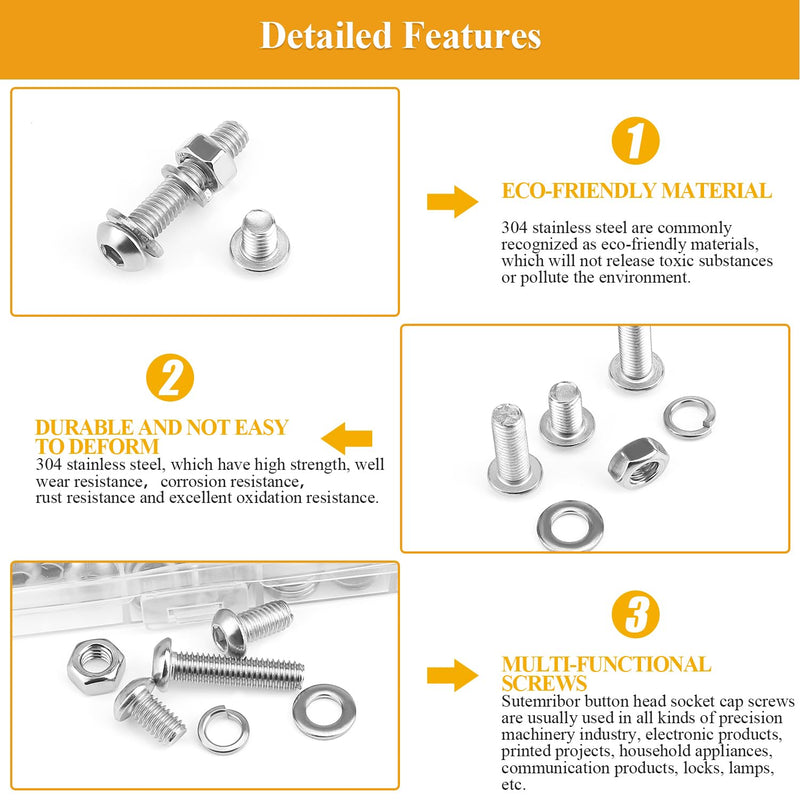 Detailed Features

1

ECO-FRIENDLY MATERIAL

304 stainless steel are commonly recognized as eco-friendly materials, which will not release toxic substances or pollute the environment.

2

DURABLE AND NOT EASY TO DEFORM

304 stainless steel, which have high strength, well wear resistance, corrosion resistance, rust resistance and excellent oxidation resistance.

3

MULTI-FUNCTIONAL SCREWS

Sutemribor button head socket cap screws are usually used in all kinds of precision machinery industry, electronic products, printed projects, household appliances, communication products, locks, lamps, etc.